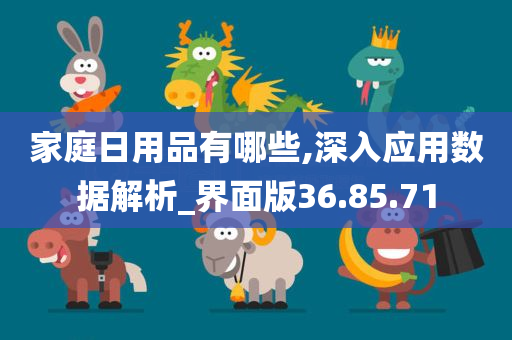 家庭日用品有哪些,深入应用数据解析_界面版36.85.71